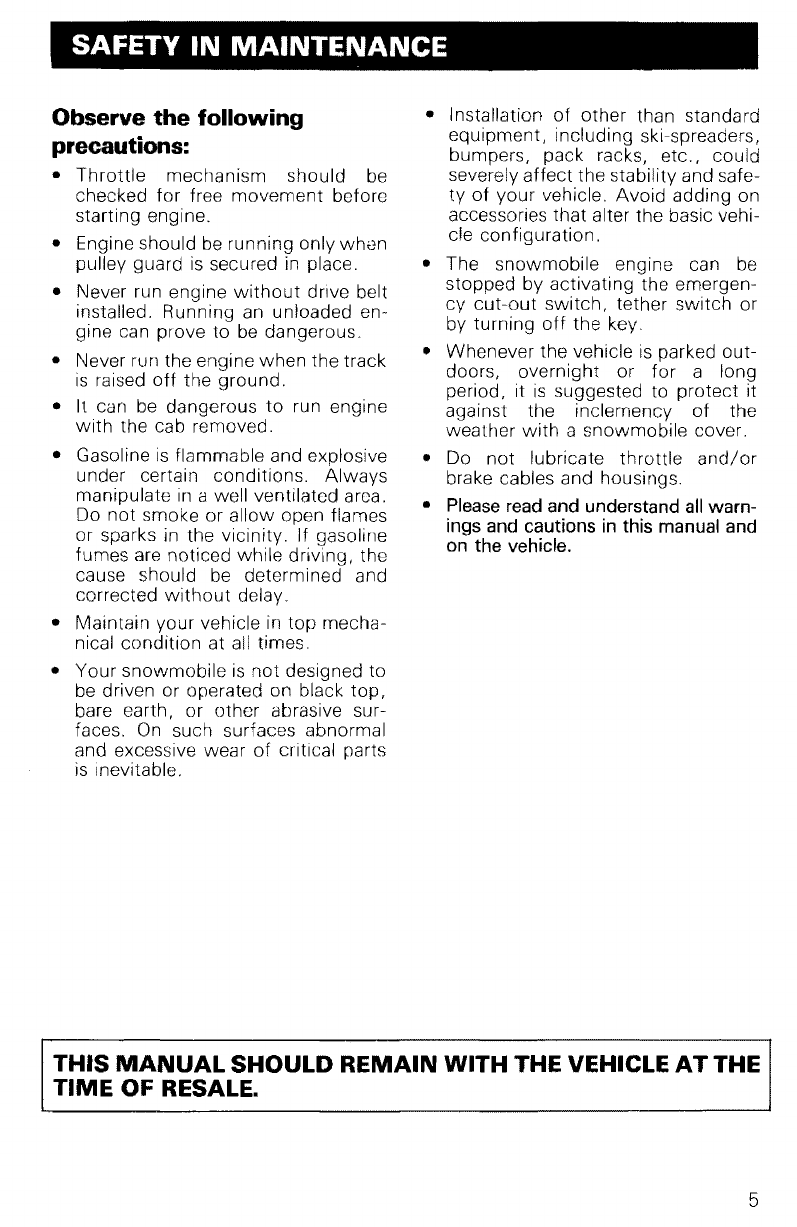 SAFETY IN MAINTENANCE

Observe the following precautions:

• Throttle mechanism should be checked for free movement before starting engine.

• Engine should be running only when pulley guard is secured in place.

• Never run engine without drive belt installed. Running an unloaded engine can prove to be dangerous.

• Never run the engine when the track is raised off the ground.

• It can be dangerous to run engine with the cab removed.

• Gasoline is flammable and explosive under certain conditions. Always manipulate in a well ventilated area. Do not smoke or allow open flames or sparks in the vicinity. If gasoline fumes are noticed while driving, the cause should be determined and corrected without delay.

• Maintain your vehicle in top mechanical condition at all times.

• Your snowmobile is not designed to be driven or operated on black top, bare earth, or other abrasive surfaces. On such surfaces abnormal and excessive wear of critical parts is inevitable.

• Installation of other than standard equipment, including ski-spreaders, bumpers, pack racks, etc., could severely affect the stability and safety of your vehicle. Avoid adding on accessories that alter the basic vehicle configuration.

• The snowmobile engine can be stopped by activating the emergency cut-out switch, tether switch or by turning off the key.

• Whenever the vehicle is parked outdoors, overnight or for a long period, it is suggested to protect it against the inclemency of the weather with a snowmobile cover.

• Do not lubricate throttle and/or brake cables and housings.

• Please read and understand all warnings and cautions in this manual and on the vehicle.

THIS MANUAL SHOULD REMAIN WITH THE VEHICLE AT THE TIME OF RESALE.

5